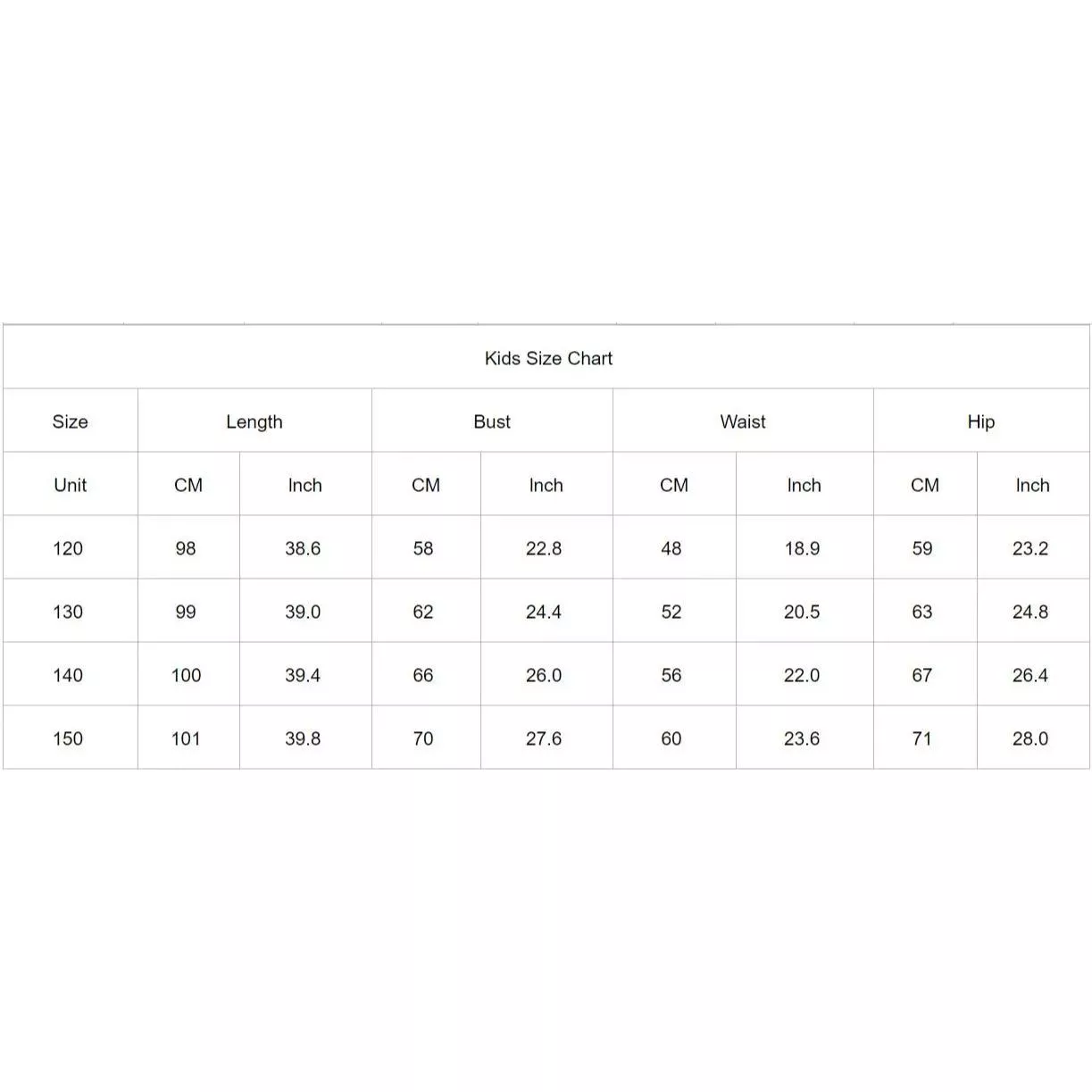 Kids Size Chart

| Size | Length | | Bust | | Waist | | Hip | |
|---|---|---|---|---|---|---|---|---|
| Unit | CM | Inch | CM | Inch | CM | Inch | CM | Inch |
| 120 | 98 | 38.6 | 58 | 22.8 | 48 | 18.9 | 59 | 23.2 |
| 130 | 99 | 39.0 | 62 | 24.4 | 52 | 20.5 | 63 | 24.8 |
| 140 | 100 | 39.4 | 66 | 26.0 | 56 | 22.0 | 67 | 26.4 |
| 150 | 101 | 39.8 | 70 | 27.6 | 60 | 23.6 | 71 | 28.0 |